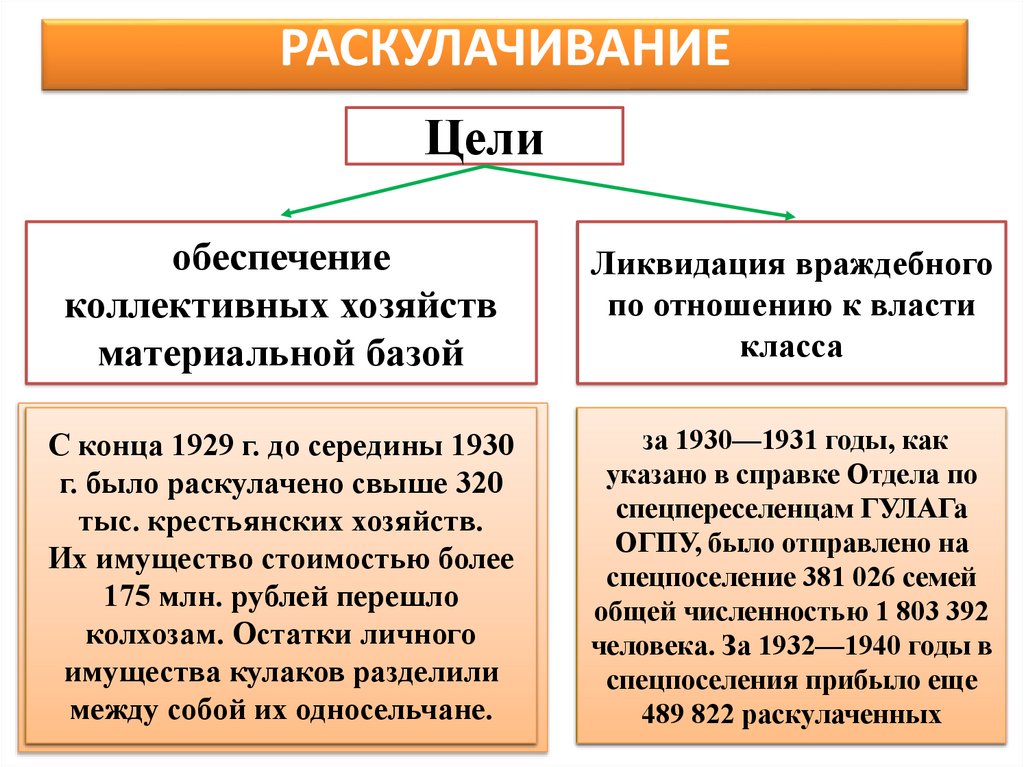 РАСКУЛАЧИВАНИЕ

Цели

обеспечение коллективных хозяйств материальной базой

Ликвидация враждебного по отношению к власти класса

С конца 1929 г. до середины 1930 г. было раскулачено свыше 320 тыс. крестьянских хозяйств. Их имущество стоимостью более 175 млн. рублей перешло колхозам. Остатки личного имущества кулаков разделили между собой их односельчане.

за 1930—1931 годы, как указано в справке Отдела по спецпереселенцам ГУЛАГа ОГПУ, было отправлено на спецпоселение 381 026 семей общей численностью 1 803 392 человека. За 1932—1940 годы в спецпоселения прибыло еще 489 822 раскулаченных